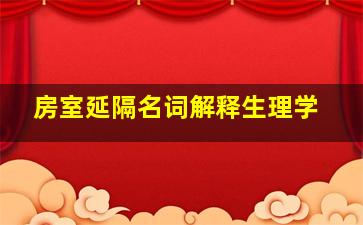 房室延隔名词解释生理学